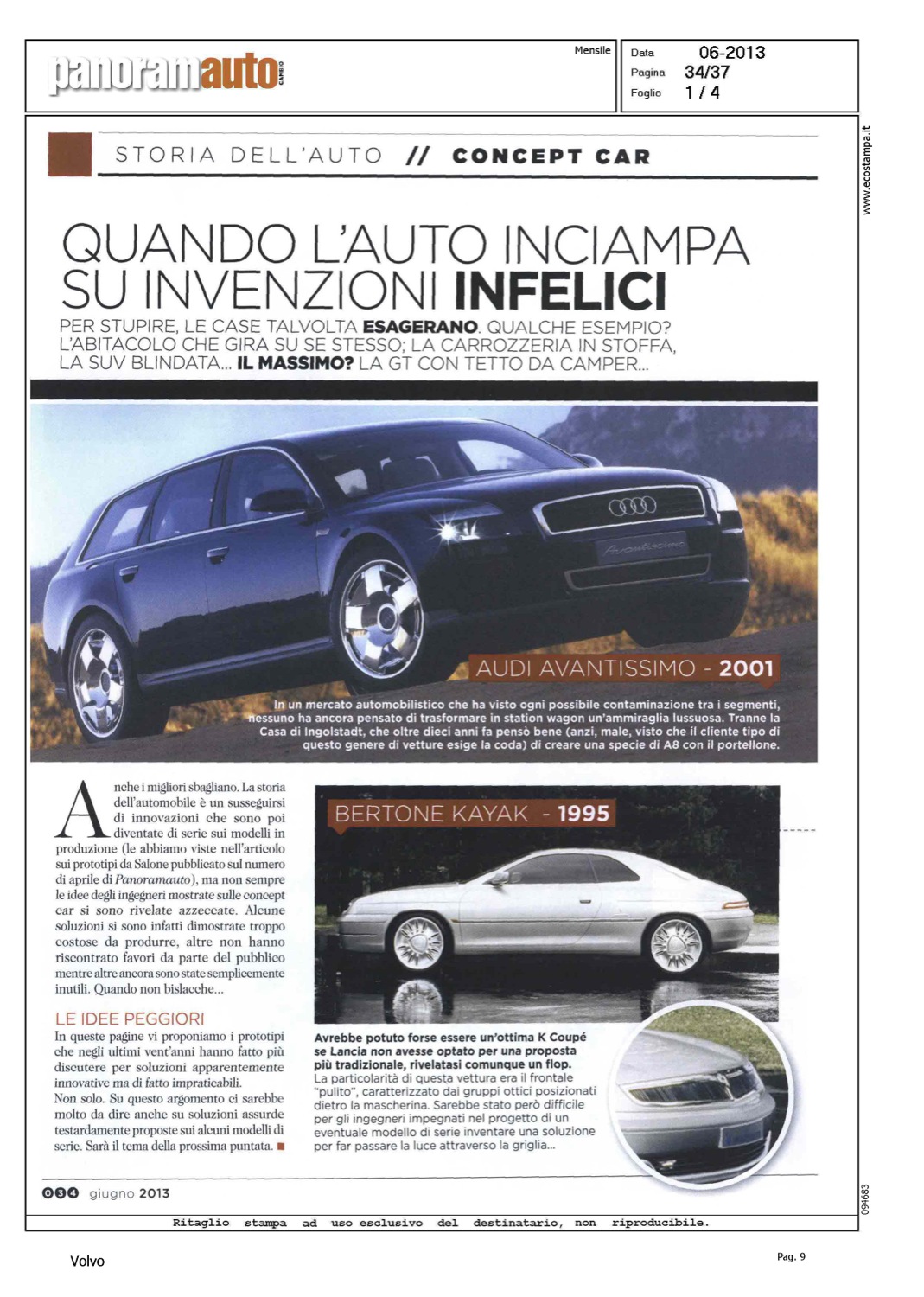 panoramauto CAMBIO

Mensile

Data 06-2013
Pagina 34/37
Foglio 1 / 4

www.ecostampa.it

STORIA DELL'AUTO // CONCEPT CAR

QUANDO L'AUTO INCIAMPA SU INVENZIONI INFELICI

PER STUPIRE, LE CASE TALVOLTA ESAGERANO. QUALCHE ESEMPIO? L'ABITACOLO CHE GIRA SU SE STESSO; LA CARROZZERIA IN STOFFA, LA SUV BLINDATA... IL MASSIMO? LA GT CON TETTO DA CAMPER...

Avantissimo

AUDI AVANTISSIMO - 2001

In un mercato automobilistico che ha visto ogni possibile contaminazione tra i segmenti, nessuno ha ancora pensato di trasformare in station wagon un'ammiraglia lussuosa. Tranne la Casa di Ingolstadt, che oltre dieci anni fa pensò bene (anzi, male, visto che il cliente tipo di questo genere di vetture esige la coda) di creare una specie di A8 con il portellone.

Anche i migliori sbagliano. La storia dell'automobile è un susseguirsi di innovazioni che sono poi diventate di serie sui modelli in produzione (le abbiamo viste nell'articolo sui prototipi da Salone pubblicato sul numero di aprile di Panoramauto), ma non sempre le idee degli ingegneri mostrate sulle concept car si sono rivelate azzeccate. Alcune soluzioni si sono infatti dimostrate troppo costose da produrre, altre non hanno riscontrato favori da parte del pubblico mentre altre ancora sono state semplicemente inutili. Quando non bislacche...

LE IDEE PEGGIORI
In queste pagine vi proponiamo i prototipi che negli ultimi vent'anni hanno fatto più discutere per soluzioni apparentemente innovative ma di fatto impraticabili.
Non solo. Su questo argomento ci sarebbe molto da dire anche su soluzioni assurde testardamente proposte sui alcuni modelli di serie. Sarà il tema della prossima puntata. ■

BERTONE KAYAK - 1995

Avrebbe potuto forse essere un'ottima K Coupé se Lancia non avesse optato per una proposta più tradizionale, rivelatasi comunque un flop.
La particolarità di questa vettura era il frontale "pulito", caratterizzato dai gruppi ottici posizionati dietro la mascherina. Sarebbe stato però difficile per gli ingegneri impegnati nel progetto di un eventuale modello di serie inventare una soluzione per far passare la luce attraverso la griglia...

034 giugno 2013

094683

Ritaglio stampa ad uso esclusivo del destinatario, non riproducibile.

Volvo

Pag. 9